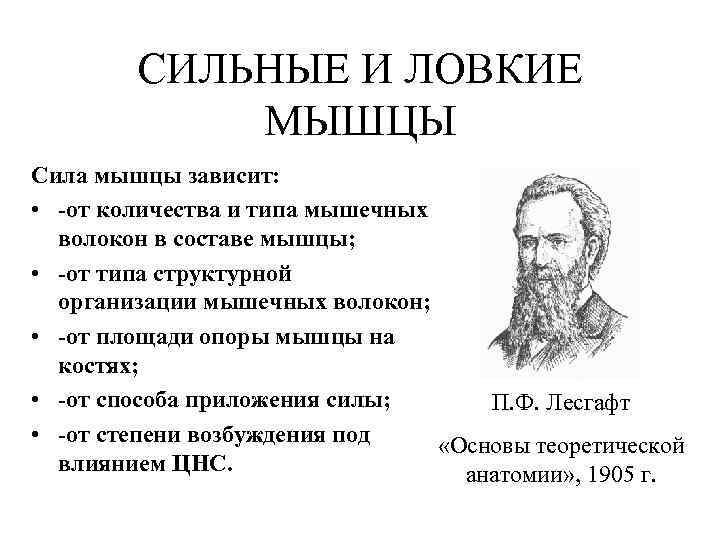 СИЛЬНЫЕ И ЛОВКИЕ МЫШЦЫ

Сила мышцы зависит:

• -от количества и типа мышечных волокон в составе мышцы;
• -от типа структурной организации мышечных волокон;
• -от площади опоры мышцы на костях;
• -от способа приложения силы;
• -от степени возбуждения под влиянием ЦНС.

П.Ф. Лесгафт

«Основы теоретической анатомии», 1905 г.